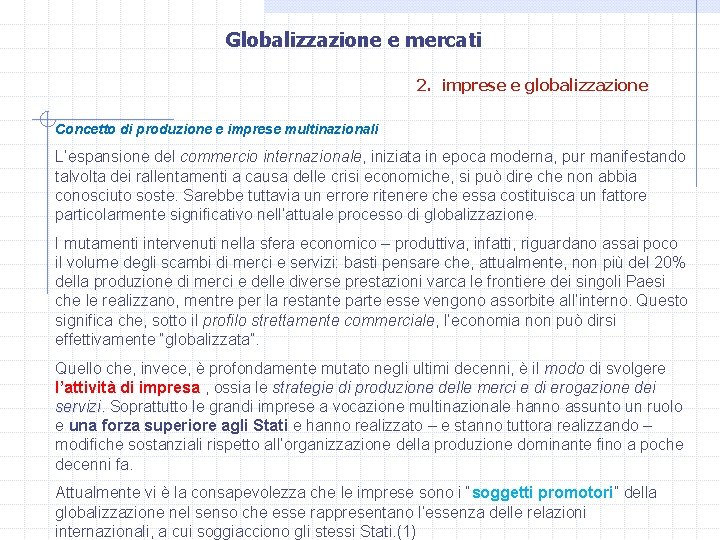 Globalizzazione e mercati

2. imprese e globalizzazione

Concetto di produzione e imprese multinazionali

L'espansione del commercio internazionale, iniziata in epoca moderna, pur manifestando talvolta dei rallentamenti a causa delle crisi economiche, si può dire che non abbia conosciuto soste. Sarebbe tuttavia un errore ritenere che essa costituisca un fattore particolarmente significativo nell'attuale processo di globalizzazione.

I mutamenti intervenuti nella sfera economico – produttiva, infatti, riguardano assai poco il volume degli scambi di merci e servizi: basti pensare che, attualmente, non più del 20% della produzione di merci e delle diverse prestazioni varca le frontiere dei singoli Paesi che le realizzano, mentre per la restante parte esse vengono assorbite all'interno. Questo significa che, sotto il profilo strettamente commerciale, l'economia non può dirsi effettivamente "globalizzata".

Quello che, invece, è profondamente mutato negli ultimi decenni, è il modo di svolgere l'attività di impresa , ossia le strategie di produzione delle merci e di erogazione dei servizi. Soprattutto le grandi imprese a vocazione multinazionale hanno assunto un ruolo e una forza superiore agli Stati e hanno realizzato – e stanno tuttora realizzando – modifiche sostanziali rispetto all'organizzazione della produzione dominante fino a poche decenni fa.

Attualmente vi è la consapevolezza che le imprese sono i "soggetti promotori" della globalizzazione nel senso che esse rappresentano l'essenza delle relazioni internazionali, a cui soggiacciono gli stessi Stati.(1)